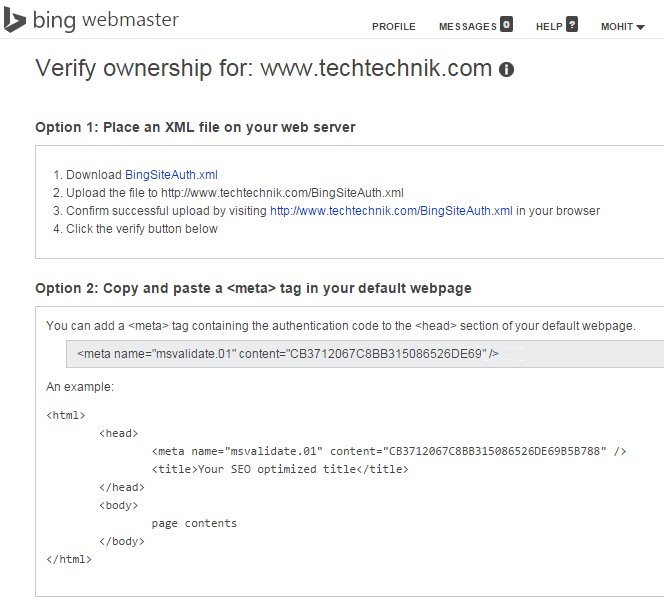 bing webmaster

PROFILE MESSAGES 0 HELP ? MOHIT

Verify ownership for: www.techtechnik.com

Option 1: Place an XML file on your web server

1. Download BingSiteAuth.xml
2. Upload the file to http://www.techtechnik.com/BingSiteAuth.xml
3. Confirm successful upload by visiting http://www.techtechnik.com/BingSiteAuth.xml in your browser
4. Click the verify button below

Option 2: Copy and paste a <meta> tag in your default webpage

You can add a <meta> tag containing the authentication code to the <head> section of your default webpage.

<meta name="msvalidate.01" content="CB3712067C8BB315086526DE69" />

An example:

<html>
<head>
<meta name="msvalidate.01" content="CB3712067C8BB315086526DE69B5B788" />
<title>Your SEO optimized title</title>
</head>
<body>
page contents
</body>
</html>